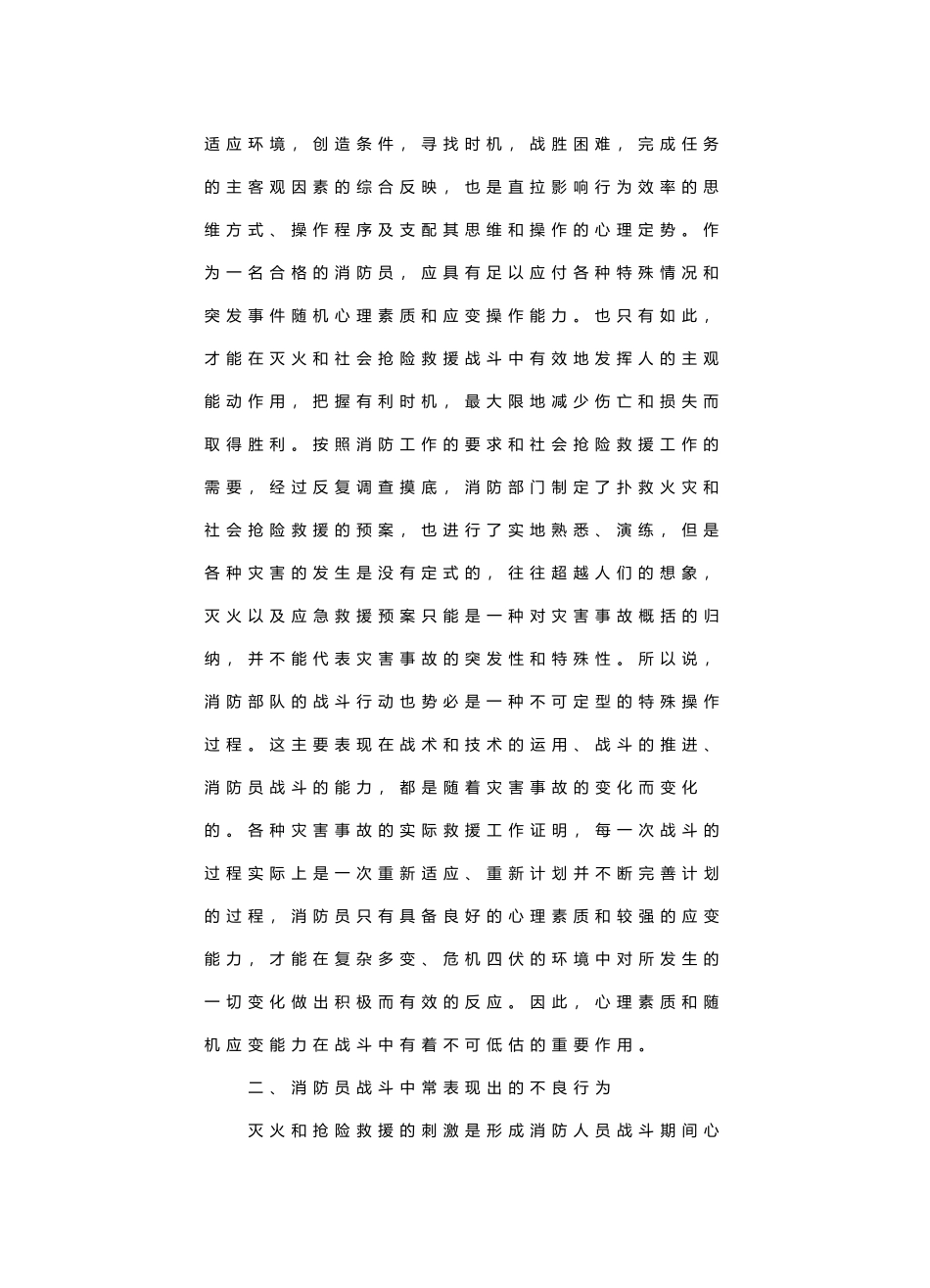 适应环境，创造条件，寻找时机，战胜困难，完成任务的主客观因素的综合反映，也是直拉影响行为效率的思维方式、操作程序及支配其思维和操作的心理定势。作为一名合格的消防员，应具有足以应付各种特殊情况和突发事件随机心理素质和应变操作能力。也只有如此，才能在灭火和社会抢险救援战斗中有效地发挥人的主观能动作用，把握有利时机，最大限地减少伤亡和损失而取得胜利。按照消防工作的要求和社会抢险救援工作的需要，经过反复调查摸底，消防部门制定了扑救火灾和社会抢险救援的预案，也进行了实地熟悉、演练，但是各种灾害的发生是没有定式的，往往超越人们的想象，灭火以及应急救援预案只能是一种对灾害事故概括的归纳，并不能代表灾害事故的突发性和特殊性。所以说，消防部队的战斗行动也势必是一种不可定型的特殊操作过程。这主要表现在战术和技术的运用、战斗的推进、消防员战斗的能力，都是随着灾害事故的变化而变化的。各种灾害事故的实际救援工作证明，每一次战斗的过程实际上是一次重新适应、重新计划并不断完善计划的过程，消防员只有具备良好的心理素质和较强的应变能力，才能在复杂多变、危机四伏的环境中对所发生的一切变化做出积极而有效的反应。因此，心理素质和随机应变能力在战斗中有着不可低估的重要作用。

二、消防员战斗中常表现出的不良行为

灭火和抢险救援的刺激是形成消防人员战斗期间心